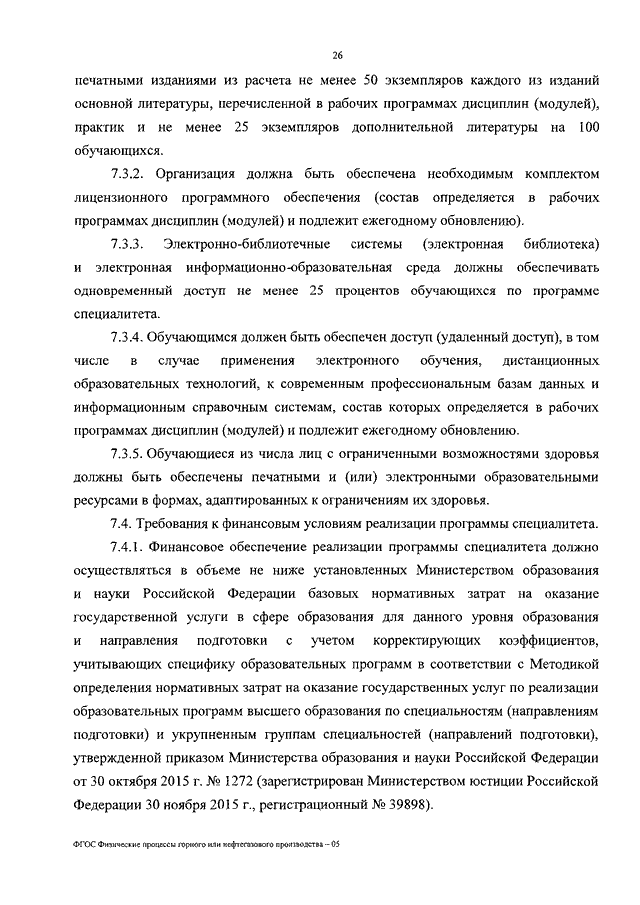 26

печатными изданиями из расчета не менее 50 экземпляров каждого из изданий основной литературы, перечисленной в рабочих программах дисциплин (модулей), практик и не менее 25 экземпляров дополнительной литературы на 100 обучающихся.

7.3.2. Организация должна быть обеспечена необходимым комплектом лицензионного программного обеспечения (состав определяется в рабочих программах дисциплин (модулей) и подлежит ежегодному обновлению).

7.3.3. Электронно-библиотечные системы (электронная библиотека) и электронная информационно-образовательная среда должны обеспечивать одновременный доступ не менее 25 процентов обучающихся по программе специалитета.

7.3.4. Обучающимся должен быть обеспечен доступ (удаленный доступ), в том числе в случае применения электронного обучения, дистанционных образовательных технологий, к современным профессиональным базам данных и информационным справочным системам, состав которых определяется в рабочих программах дисциплин (модулей) и подлежит ежегодному обновлению.

7.3.5. Обучающиеся из числа лиц с ограниченными возможностями здоровья должны быть обеспечены печатными и (или) электронными образовательными ресурсами в формах, адаптированных к ограничениям их здоровья.

7.4. Требования к финансовым условиям реализации программы специалитета.

7.4.1. Финансовое обеспечение реализации программы специалитета должно осуществляться в объеме не ниже установленных Министерством образования и науки Российской Федерации базовых нормативных затрат на оказание государственной услуги в сфере образования для данного уровня образования и направления подготовки с учетом корректирующих коэффициентов, учитывающих специфику образовательных программ в соответствии с Методикой определения нормативных затрат на оказание государственных услуг по реализации образовательных программ высшего образования по специальностям (направлениям подготовки) и укрупненным группам специальностей (направлений подготовки), утвержденной приказом Министерства образования и науки Российской Федерации от 30 октября 2015 г. № 1272 (зарегистрирован Министерством юстиции Российской Федерации 30 ноября 2015 г., регистрационный № 39898).

ФГОС Физические процессы горного или нефтегазового производства – 05